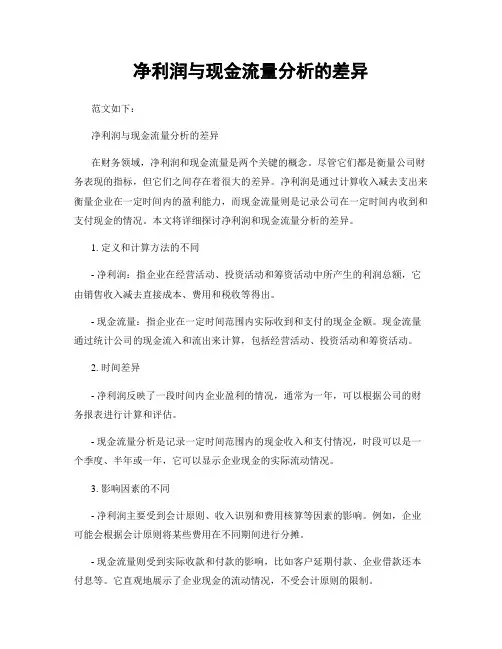 净利润与现金流量分析的差异

范文如下：

净利润与现金流量分析的差异

在财务领域，净利润和现金流量是两个关键的概念。尽管它们都是衡量公司财务表现的指标，但它们之间存在着很大的差异。净利润是通过计算收入减去支出来衡量企业在一定时间内的盈利能力，而现金流量则是记录公司在一定时间内收到和支付现金的情况。本文将详细探讨净利润和现金流量分析的差异。

1. 定义和计算方法的不同

- 净利润：指企业在经营活动、投资活动和筹资活动中所产生的利润总额，它由销售收入减去直接成本、费用和税收等得出。

- 现金流量：指企业在一定时间范围内实际收到和支付的现金金额。现金流量通过统计公司的现金流入和流出来计算，包括经营活动、投资活动和筹资活动。

2. 时间差异

- 净利润反映了一段时间内企业盈利的情况，通常为一年，可以根据公司的财务报表进行计算和评估。

- 现金流量分析是记录一定时间范围内的现金收入和支付情况，时段可以是一个季度、半年或一年，它可以显示企业现金的实际流动情况。

3. 影响因素的不同

- 净利润主要受到会计原则、收入识别和费用核算等因素的影响。例如，企业可能会根据会计原则将某些费用在不同期间进行分摊。

- 现金流量则受到实际收款和付款的影响，比如客户延期付款、企业借款还本付息等。它直观地展示了企业现金的流动情况，不受会计原则的限制。